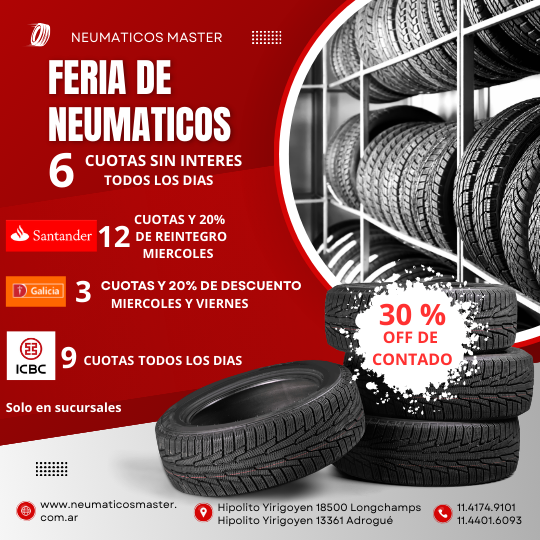 NEUMATICOS MASTER

FERIA DE NEUMATICOS

6 CUOTAS SIN INTERES TODOS LOS DIAS

Santander 12 CUOTAS Y 20% DE REINTEGRO MIERCOLES

Galicia 3 CUOTAS Y 20% DE DESCUENTO MIERCOLES Y VIERNES

ICBC 9 CUOTAS TODOS LOS DIAS

Solo en sucursales

30 % OFF DE CONTADO

www.neumaticosmaster.com.ar

Hipolito Yirigoyen 18500 Longchamps
Hipolito Yirigoyen 13361 Adrogué

11.4174.9101
11.4401.6093